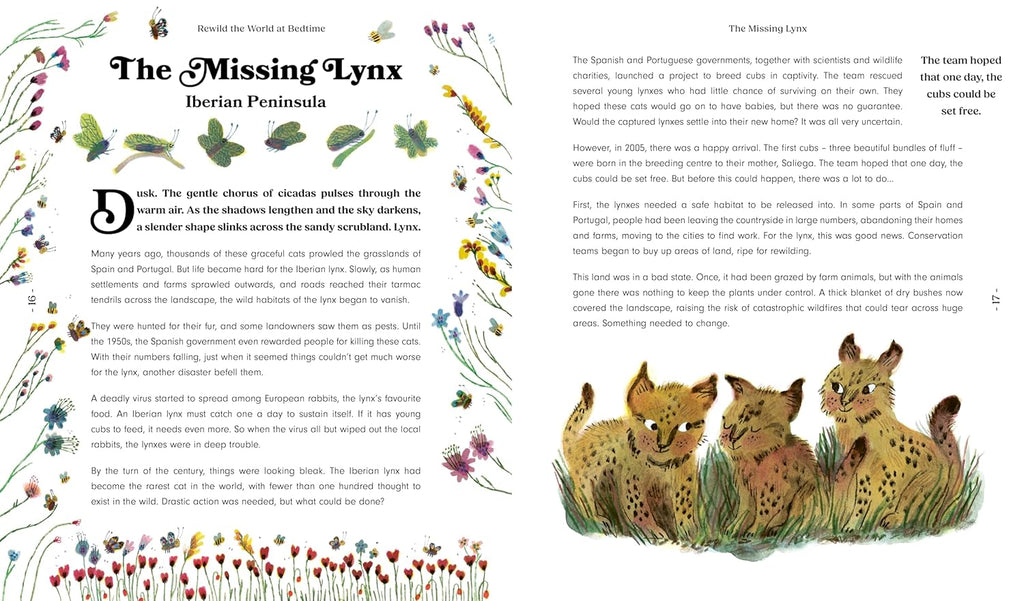 Rewild the World at Bedtime

The Missing Lynx

Iberian Peninsula

Dusk. The gentle chorus of cicadas pulses through the warm air. As the shadows lengthen and the sky darkens, a slender shape slinks across the sandy scrubland. Lynx.

Many years ago, thousands of these graceful cats prowled the grasslands of Spain and Portugal. But life became hard for the Iberian lynx. Slowly, as human settlements and farms sprawled outwards, and roads reached their tarmac tendrils across the landscape, the wild habitats of the lynx began to vanish.

They were hunted for their fur, and some landowners saw them as pests. Until the 1950s, the Spanish government even rewarded people for killing these cats. With their numbers falling, just when it seemed things couldn't get much worse for the lynx, another disaster befell them.

A deadly virus started to spread among European rabbits, the lynx's favourite food. An Iberian lynx must catch one a day to sustain itself. If it has young cubs to feed, it needs even more. So when the virus all but wiped out the local rabbits, the lynxes were in deep trouble.

By the turn of the century, things were looking bleak. The Iberian lynx had become the rarest cat in the world, with fewer than one hundred thought to exist in the wild. Drastic action was needed, but what could be done?

- 16 -

The Missing Lynx

The Spanish and Portuguese governments, together with scientists and wildlife charities, launched a project to breed cubs in captivity. The team rescued several young lynxes who had little chance of surviving on their own. They hoped these cats would go on to have babies, but there was no guarantee. Would the captured lynxes settle into their new home? It was all very uncertain.

The team hoped that one day, the cubs could be set free.

However, in 2005, there was a happy arrival. The first cubs – three beautiful bundles of fluff – were born in the breeding centre to their mother, Saliega. The team hoped that one day, the cubs could be set free. But before this could happen, there was a lot to do...

First, the lynxes needed a safe habitat to be released into. In some parts of Spain and Portugal, people had been leaving the countryside in large numbers, abandoning their homes and farms, moving to the cities to find work. For the lynx, this was good news. Conservation teams began to buy up areas of land, ripe for rewilding.

This land was in a bad state. Once, it had been grazed by farm animals, but with the animals gone there was nothing to keep the plants under control. A thick blanket of dry bushes now covered the landscape, raising the risk of catastrophic wildfires that could tear across huge areas. Something needed to change.

- 17 -